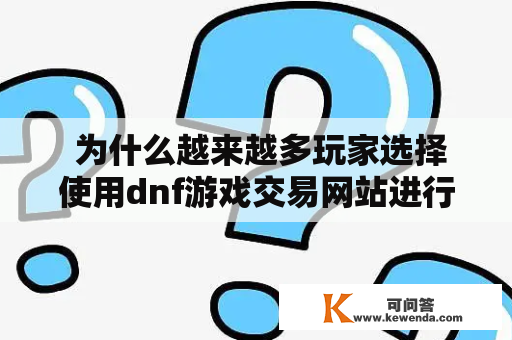 为什么越来越多玩家选择使用dnf游戏交易网站进行

K 可问答
www.kewenda.com